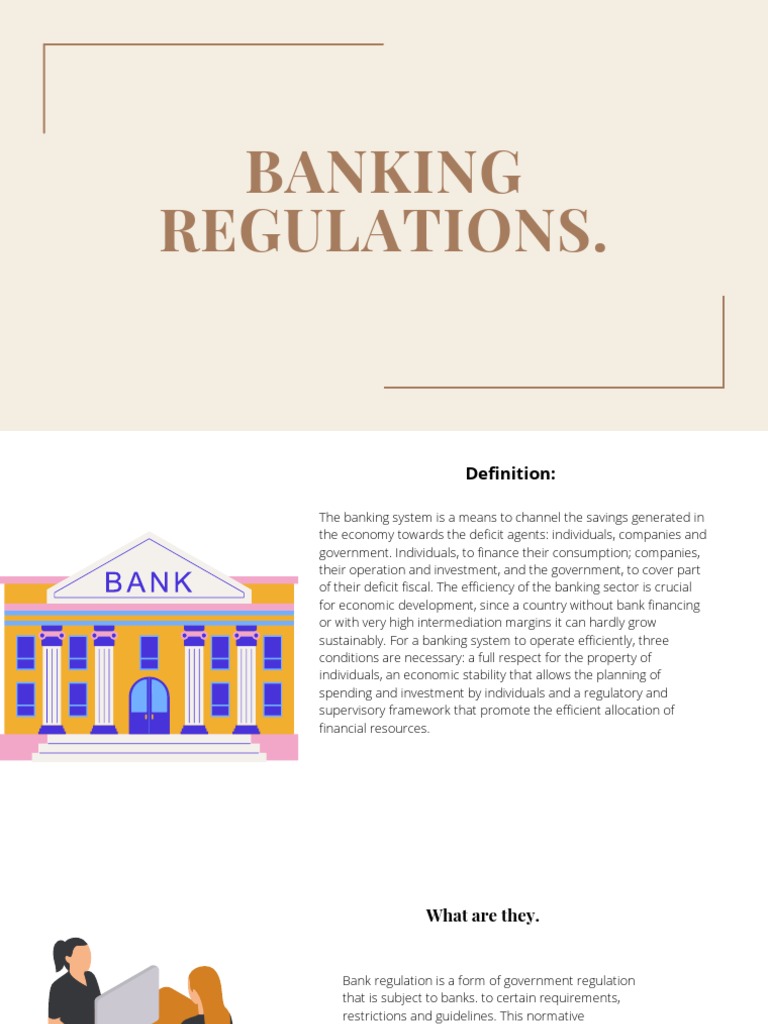 BANKING REGULATIONS.

Definition:

BANK

The banking system is a means to channel the savings generated in the economy towards the deficit agents: individuals, companies and government. Individuals, to finance their consumption; companies, their operation and investment, and the government, to cover part of their deficit fiscal. The efficiency of the banking sector is crucial for economic development, since a country without bank financing or with very high intermediation margins it can hardly grow sustainably. For a banking system to operate efficiently, three conditions are necessary: a full respect for the property of individuals, an economic stability that allows the planning of spending and investment by individuals and a regulatory and supervisory framework that promote the efficient allocation of financial resources.

What are they.

Bank regulation is a form of government regulation that is subject to banks. to certain requirements, restrictions and guidelines. This normative